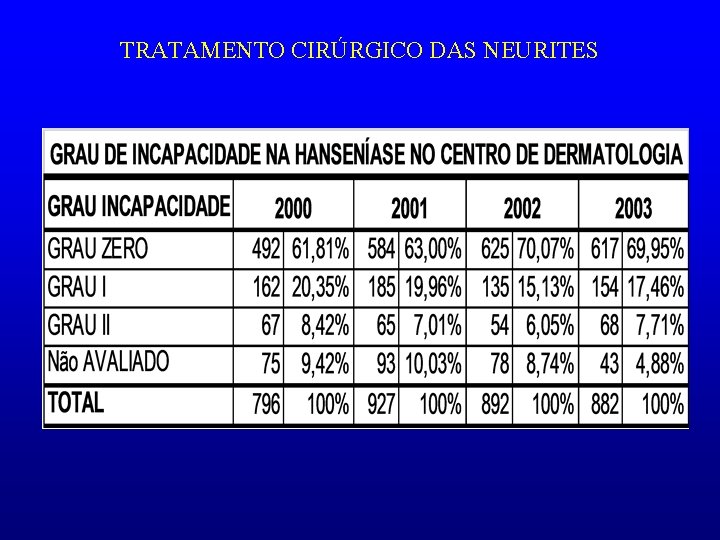 TRATAMENTO CIRÚRGICO DAS NEURITES

GRAU DE INCAPACIDADE NA HANSENÍASE NO CENTRO DE DERMATOLOGIA

| GRAU INCAPACIDADE | 2000 | | 2001 | | 2002 | | 2003 | |
|---|---|---|---|---|---|---|---|---|
| GRAU ZERO | 492 | 61,81% | 584 | 63,00% | 625 | 70,07% | 617 | 69,95% |
| GRAU I | 162 | 20,35% | 185 | 19,96% | 135 | 15,13% | 154 | 17,46% |
| GRAU II | 67 | 8,42% | 65 | 7,01% | 54 | 6,05% | 68 | 7,71% |
| Não AVALIADO | 75 | 9,42% | 93 | 10,03% | 78 | 8,74% | 43 | 4,88% |
| TOTAL | 796 | 100% | 927 | 100% | 892 | 100% | 882 | 100% |